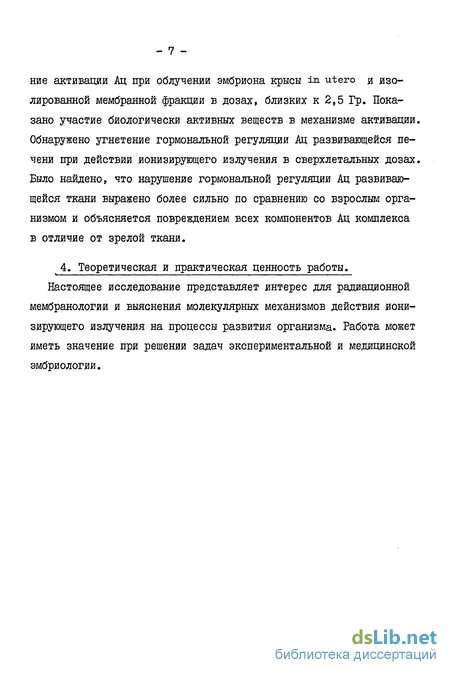 - 7 -

ние активации Ац при облучении эмбриона крысы in utero и изолированной мембранной фракции в дозах, близких к 2,5 Гр. Показано участие биологически активных веществ в механизме активации. Обнаружено угнетение гормональной регуляции Ац развивающейся печени при действии ионизирующего излучения в сверхлетальных дозах. Было найдено, что нарушение гормональной регуляции Ац развивающейся ткани выражено более сильно по сравнению со взрослым организмом и объясняется повреждением всех компонентов Ац комплекса в отличие от зрелой ткани.

4. Теоретическая и практическая ценность работы.

Настоящее исследование представляет интерес для радиационной мембранологии и выяснения молекулярных механизмов действия ионизирующего излучения на процессы развития организма. Работа может иметь значение при решении задач экспериментальной и медицинской эмбриологии.

dsLib.net
библиотека диссертаций